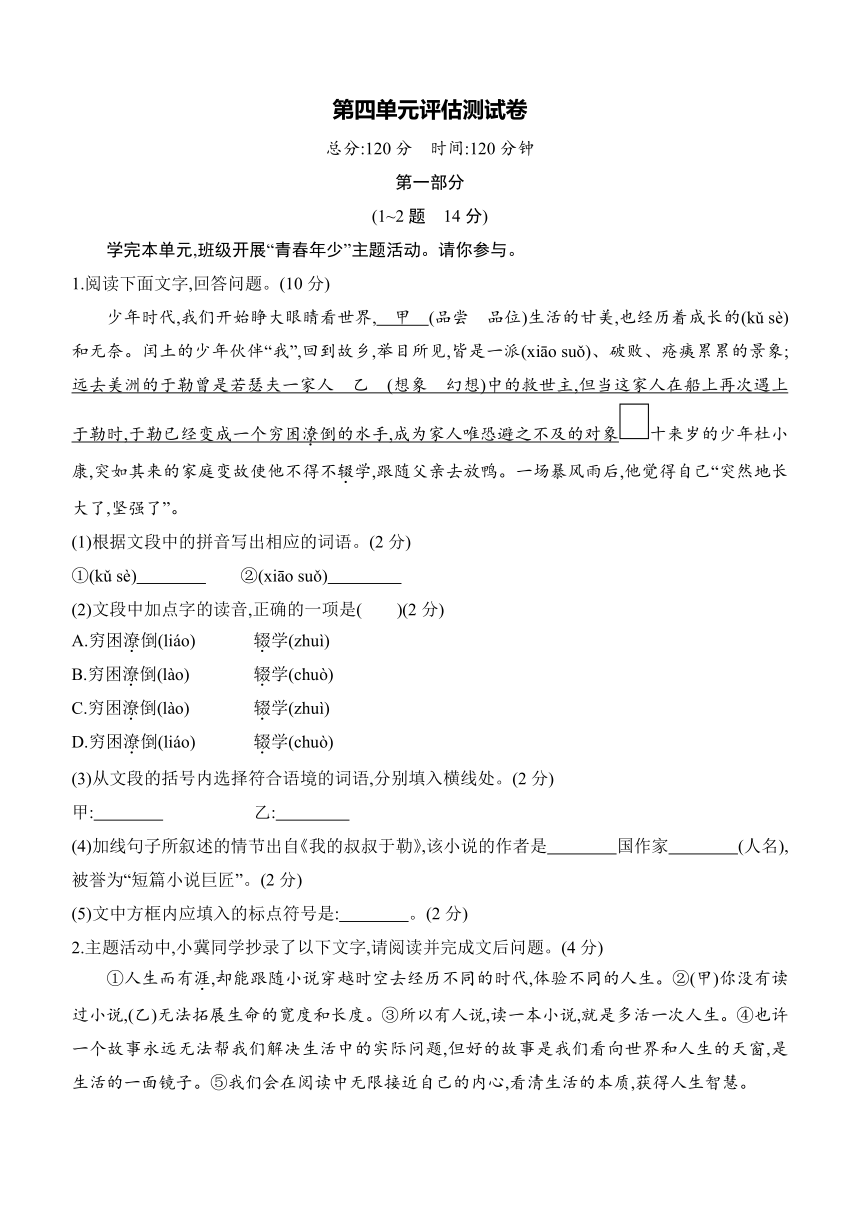 第四单元评估测试卷

总分:120 分　时间:120 分钟

第一部分

(1~2 题　14 分)

学完本单元,班级开展“青春年少”主题活动。请你参与。

1.阅读下面文字,回答问题。(10 分)

少年时代,我们开始睁大眼睛看世界,　甲　(品尝　品位)生活的甘美,也经历着成长的(kǔ sè)和无奈。闰土的少年伙伴“我”,回到故乡,举目所见,皆是一派(xiāo suǒ)、破败、疮痍累累的景象;远去美洲的于勒曾是若瑟夫一家人　乙　(想象　幻想)中的救世主,但当这家人在船上再次遇上于勒时,于勒已经变成一个穷困潦倒的水手,成为家人唯恐避之不及的对象□十来岁的少年杜小康,突如其来的家庭变故使他不得不辍学,跟随父亲去放鸭。一场暴风雨后,他觉得自己“突然地长大了,坚强了”。

(1)根据文段中的拼音写出相应的词语。(2 分)

①(kǔ sè)________　②(xiāo suǒ)________

(2)文段中加点字的读音,正确的一项是(　　)(2 分)

A.穷困潦倒(liáo)　辍学(zhuì)

B.穷困潦倒(lào)　辍学(chuò)

C.穷困潦倒(lào)　辍学(zhuì)

D.穷困潦倒(liáo)　辍学(chuò)

(3)从文段的括号内选择符合语境的词语,分别填入横线处。(2 分)

甲:________　乙:________

(4)加线句子所叙述的情节出自《我的叔叔于勒》,该小说的作者是________国作家________(人名),被誉为“短篇小说巨匠”。(2 分)

(5)文中方框内应填入的标点符号是:________。(2 分)

2.主题活动中,小冀同学抄录了以下文字,请阅读并完成文后问题。(4 分)

①人生而有涯,却能跟随小说穿越时空去经历不同的时代,体验不同的人生。②(甲)你没有读过小说,(乙)无法拓展生命的宽度和长度。③所以有人说,读一本小说,就是多活一次人生。④也许一个故事永远无法帮我们解决生活中的实际问题,但好的故事是我们看向世界和人生的天窗,是生活的一面镜子。⑤我们会在阅读中无限接近自己的内心,看清生活的本质,获得人生智慧。